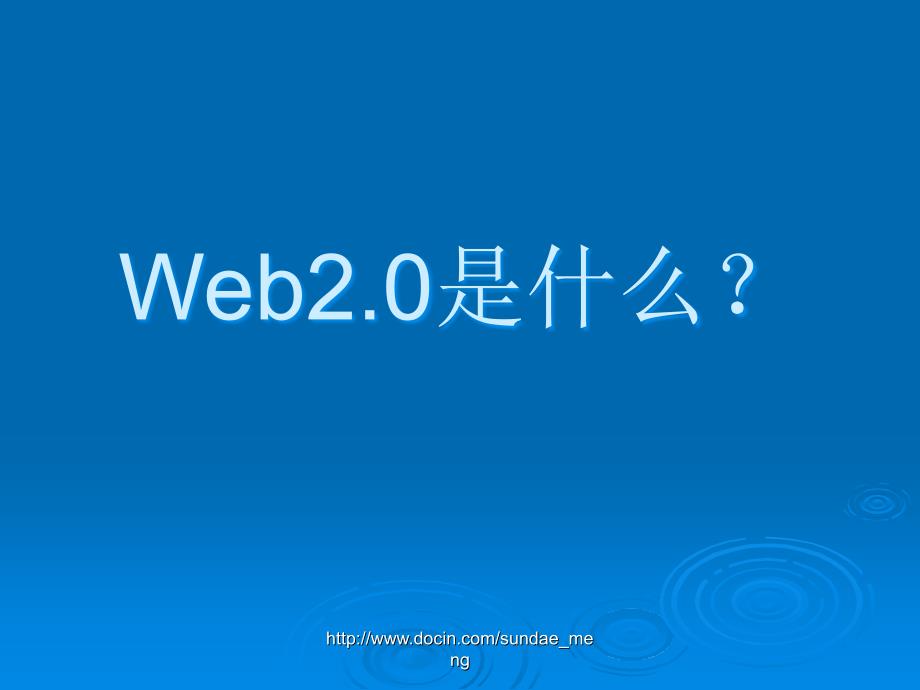 Web2.0是什么？

http://www.docin.com/sundae_meng